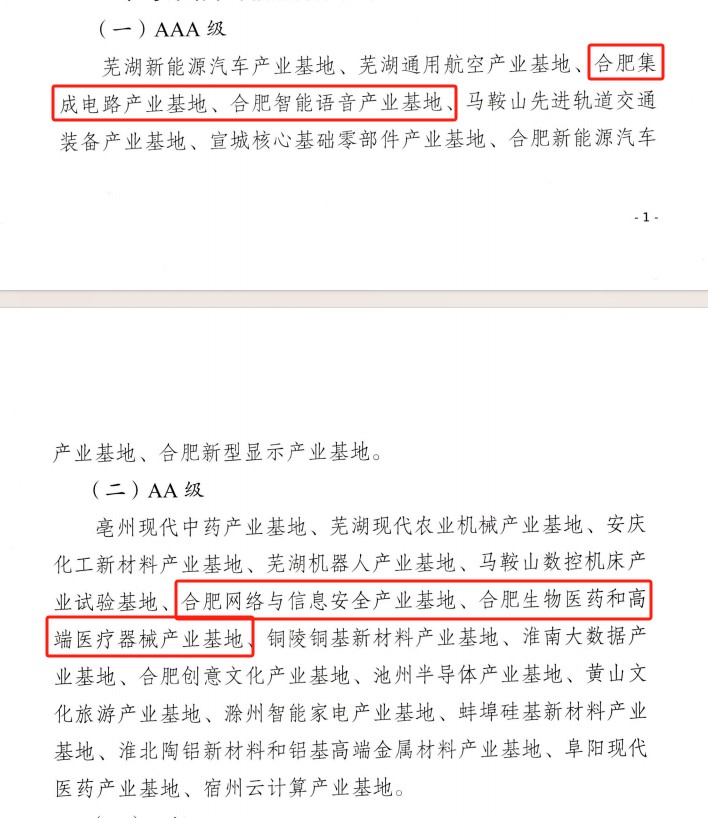 （一）AAA 级

芜湖新能源汽车产业基地、芜湖通用航空产业基地、合肥集成电路产业基地、合肥智能语音产业基地、马鞍山先进轨道交通装备产业基地、宣城核心基础零部件产业基地、合肥新能源汽车

- 1 -

产业基地、合肥新型显示产业基地。

（二）AA 级

亳州现代中药产业基地、芜湖现代农业机械产业基地、安庆化工新材料产业基地、芜湖机器人产业基地、马鞍山数控机床产业试验基地、合肥网络与信息安全产业基地、合肥生物医药和高端医疗器械产业基地、铜陵铜基新材料产业基地、淮南大数据产业基地、合肥创意文化产业基地、池州半导体产业基地、黄山文化旅游产业基地、滁州智能家电产业基地、蚌埠硅基新材料产业基地、淮北陶铝新材料和铝基高端金属材料产业基地、阜阳现代医药产业基地、宿州云计算产业基地。